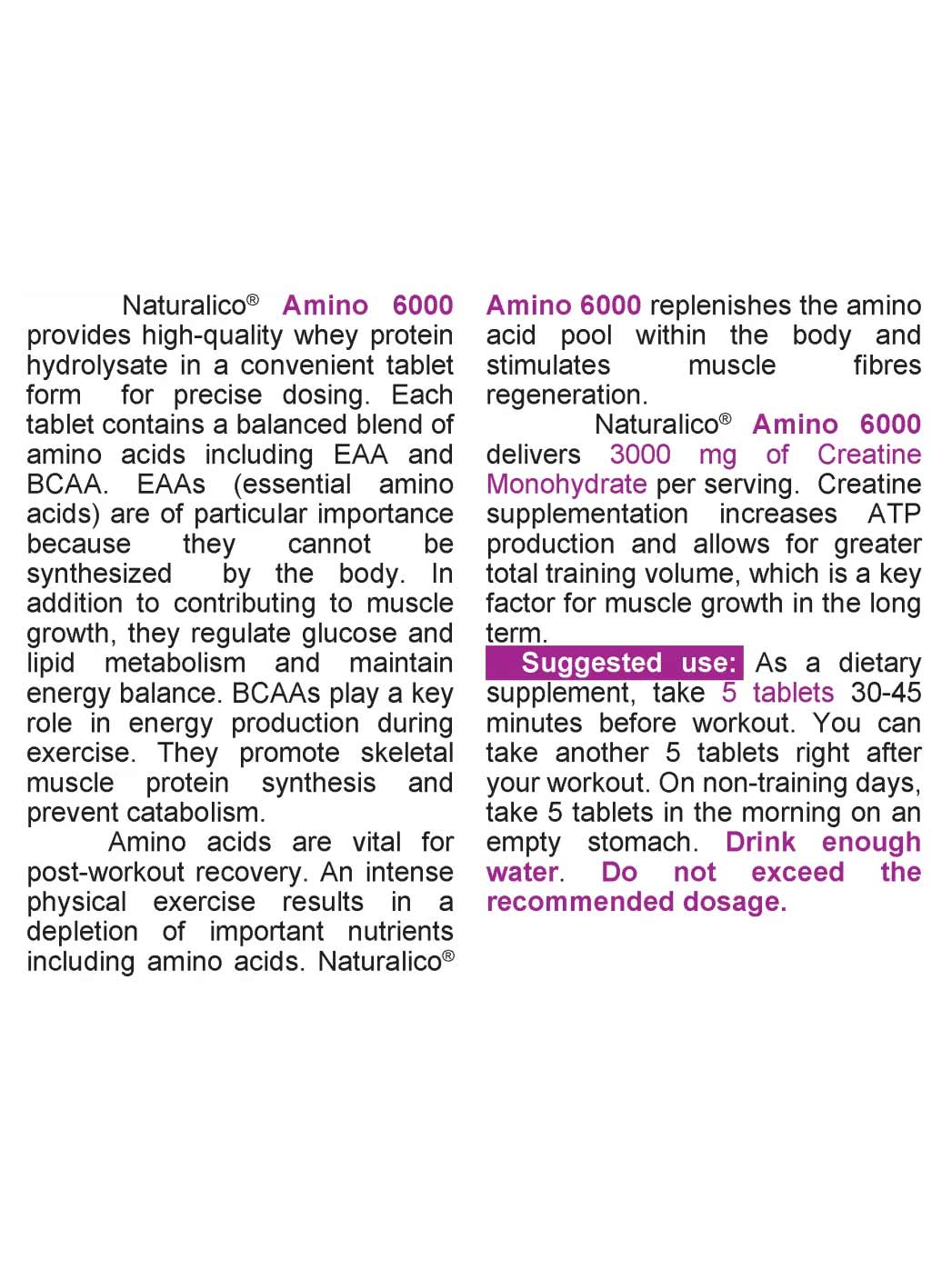 Naturalico® Amino 6000 provides high-quality whey protein hydrolysate in a convenient tablet form for precise dosing. Each tablet contains a balanced blend of amino acids including EAA and BCAA. EAAs (essential amino acids) are of particular importance because they cannot be synthesized by the body. In addition to contributing to muscle growth, they regulate glucose and lipid metabolism and maintain energy balance. BCAAs play a key role in energy production during exercise. They promote skeletal muscle protein synthesis and prevent catabolism.

Amino acids are vital for post-workout recovery. An intense physical exercise results in a depletion of important nutrients including amino acids. Naturalico® Amino 6000 replenishes the amino acid pool within the body and stimulates muscle fibres regeneration.

Naturalico® Amino 6000 delivers 3000 mg of Creatine Monohydrate per serving. Creatine supplementation increases ATP production and allows for greater total training volume, which is a key factor for muscle growth in the long term.

Suggested use: As a dietary supplement, take 5 tablets 30-45 minutes before workout. You can take another 5 tablets right after your workout. On non-training days, take 5 tablets in the morning on an empty stomach. Drink enough water. Do not exceed the recommended dosage.